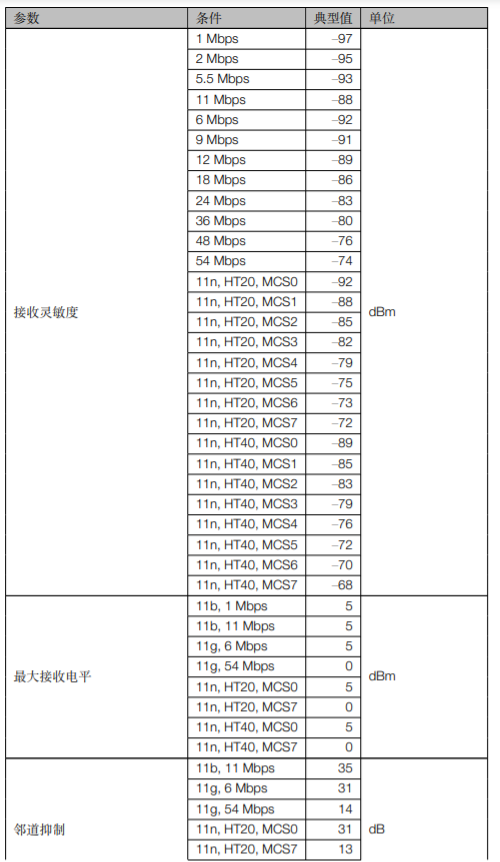 | 参数 | 条件 | 典型值 | 单位 |
|---|---|---|---|
| 接收灵敏度 | 1 Mbps | –97 | dBm |
| | 2 Mbps | –95 | |
| | 5.5 Mbps | –93 | |
| | 11 Mbps | –88 | |
| | 6 Mbps | –92 | |
| | 9 Mbps | –91 | |
| | 12 Mbps | –89 | |
| | 18 Mbps | –86 | |
| | 24 Mbps | –83 | |
| | 36 Mbps | –80 | |
| | 48 Mbps | –76 | |
| | 54 Mbps | –74 | |
| | 11n, HT20, MCS0 | –92 | |
| | 11n, HT20, MCS1 | –88 | |
| | 11n, HT20, MCS2 | –85 | |
| | 11n, HT20, MCS3 | –82 | |
| | 11n, HT20, MCS4 | –79 | |
| | 11n, HT20, MCS5 | –75 | |
| | 11n, HT20, MCS6 | –73 | |
| | 11n, HT20, MCS7 | –72 | |
| | 11n, HT40, MCS0 | –89 | |
| | 11n, HT40, MCS1 | –85 | |
| | 11n, HT40, MCS2 | –83 | |
| | 11n, HT40, MCS3 | –79 | |
| | 11n, HT40, MCS4 | –76 | |
| | 11n, HT40, MCS5 | –72 | |
| | 11n, HT40, MCS6 | –70 | |
| | 11n, HT40, MCS7 | –68 | |
| 最大接收电平 | 11b, 1 Mbps | 5 | dBm |
| | 11b, 11 Mbps | 5 | |
| | 11g, 6 Mbps | 5 | |
| | 11g, 54 Mbps | 0 | |
| | 11n, HT20, MCS0 | 5 | |
| | 11n, HT20, MCS7 | 0 | |
| | 11n, HT40, MCS0 | 5 | |
| | 11n, HT40, MCS7 | 0 | |
| 邻道抑制 | 11b, 11 Mbps | 35 | dB |
| | 11g, 6 Mbps | 31 | |
| | 11g, 54 Mbps | 14 | |
| | 11n, HT20, MCS0 | 31 | |
| | 11n, HT20, MCS7 | 13 | |